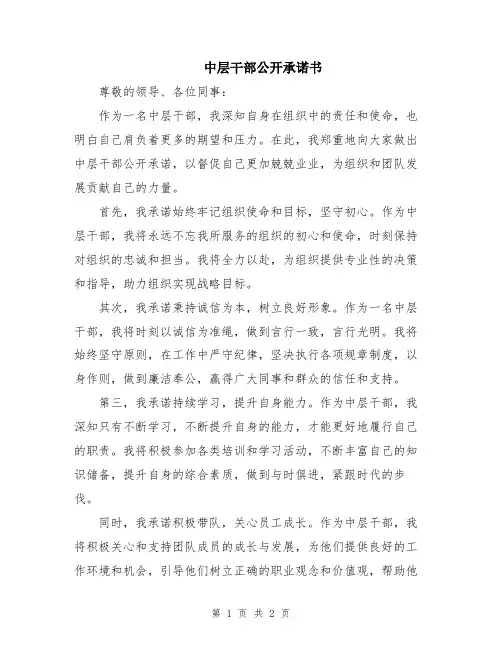 中层干部公开承诺书

尊敬的领导、各位同事：

作为一名中层干部，我深知自身在组织中的责任和使命，也明白自己肩负着更多的期望和压力。在此，我郑重地向大家做出中层干部公开承诺，以督促自己更加兢兢业业，为组织和团队发展贡献自己的力量。

首先，我承诺始终牢记组织使命和目标，坚守初心。作为中层干部，我将永远不忘我所服务的组织的初心和使命，时刻保持对组织的忠诚和担当。我将全力以赴，为组织提供专业性的决策和指导，助力组织实现战略目标。

其次，我承诺秉持诚信为本，树立良好形象。作为一名中层干部，我将时刻以诚信为准绳，做到言行一致，言行光明。我将始终坚守原则，在工作中严守纪律，坚决执行各项规章制度，以身作则，做到廉洁奉公，赢得广大同事和群众的信任和支持。

第三，我承诺持续学习，提升自身能力。作为中层干部，我深知只有不断学习，不断提升自身的能力，才能更好地履行自己的职责。我将积极参加各类培训和学习活动，不断丰富自己的知识储备，提升自身的综合素质，做到与时俱进，紧跟时代的步伐。

同时，我承诺积极带队，关心员工成长。作为中层干部，我将积极关心和支持团队成员的成长与发展，为他们提供良好的工作环境和机会，引导他们树立正确的职业观念和价值观，帮助他

第 1 页 共 2 页